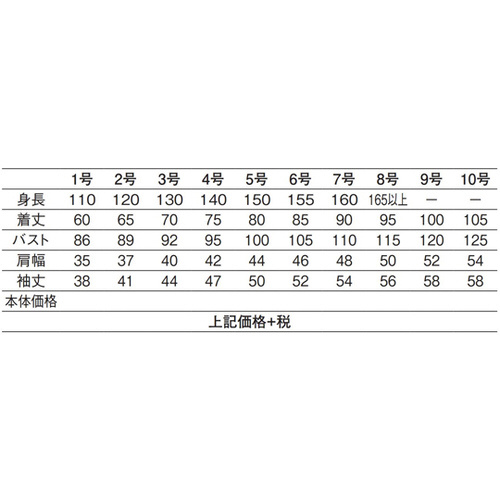 |  | 1号 | 2号 | 3号 | 4号 | 5号 | 6号 | 7号 | 8号 | 9号 | 10号 |
|---|---|---|---|---|---|---|---|---|---|---|
| 身長 | 110 | 120 | 130 | 140 | 150 | 155 | 160 | 165以上 | ー | ー |
| 着丈 | 60 | 65 | 70 | 75 | 80 | 85 | 90 | 95 | 100 | 105 |
| バスト | 86 | 89 | 92 | 95 | 100 | 105 | 110 | 115 | 120 | 125 |
| 肩幅 | 35 | 37 | 40 | 42 | 44 | 46 | 48 | 50 | 52 | 54 |
| 袖丈 | 38 | 41 | 44 | 47 | 50 | 52 | 54 | 56 | 58 | 58 |
| 本体価格 |  |  |  |  |  |  |  |  |  |  |

上記価格+税